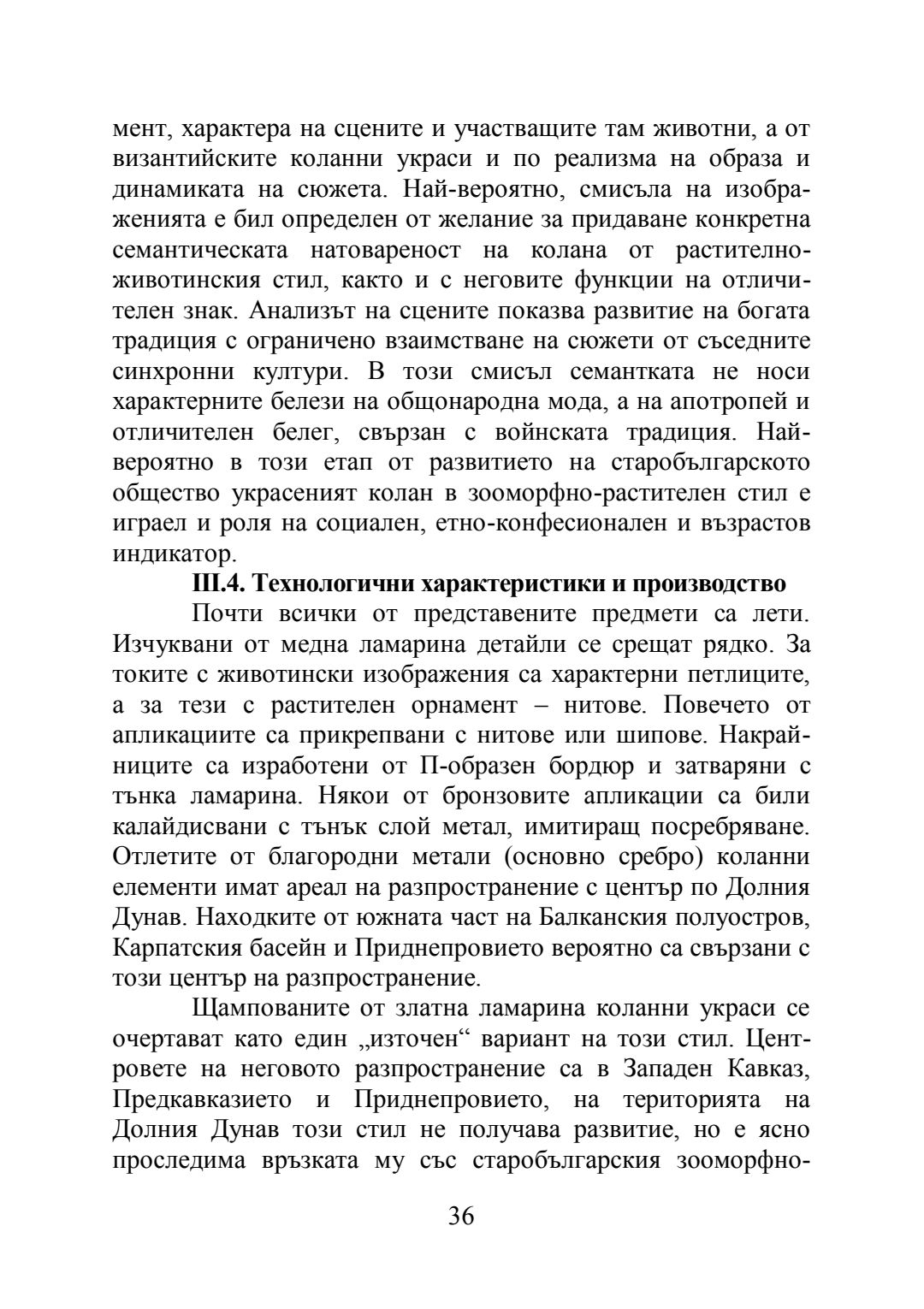 мент, характера на сцените и участващите там животни, а от византийските коланни украси и по реализма на образа и динамиката на сюжета. Най-вероятно, смисъла на изображенията е бил определен от желание за придаване конкретна семантическата натовареност на колана от растително-животинския стил, както и с неговите функции на отличителен знак. Анализът на сцените показва развитие на богата традиция с ограничено взаимстване на сюжети от съседните синхронни култури. В този смисъл семантката не носи характерните белези на общонародна мода, а на апотропей и отличителен белег, свързан с войнската традиция. Най-вероятно в този етап от развитието на старобългарското общество украсеният колан в зооморфно-растителен стил е играел и роля на социален, етно-конфесионален и възрастов индикатор.

**III.4. Технологични характеристики и производство**

Почти всички от представените предмети са лети. Изчуквани от медна ламарина детайли се срещат рядко. За токите с животински изображения са характерни петлиците, а за тези с растителен орнамент – нитове. Повечето от апликациите са прикрепвани с нитове или шипове. Накрайниците са изработени от П-образен бордюр и затваряни с тънка ламарина. Някои от бронзовите апликации са били калайдисвани с тънък слой метал, имитиращ посребряване. Отлетите от благородни метали (основно сребро) коланни елементи имат ареал на разпространение с център по Долния Дунав. Находките от южната част на Балканския полуостров, Карпатския басейн и Приднепровието вероятно са свързани с този център на разпространение.

Щампованите от златна ламарина коланни украси се очертават като един „източен“ вариант на този стил. Центровете на неговото разпространение са в Западен Кавказ, Предкавказието и Приднепровието, на територията на Долния Дунав този стил не получава развитие, но е ясно проследима връзката му със старобългарския зооморфно-

36